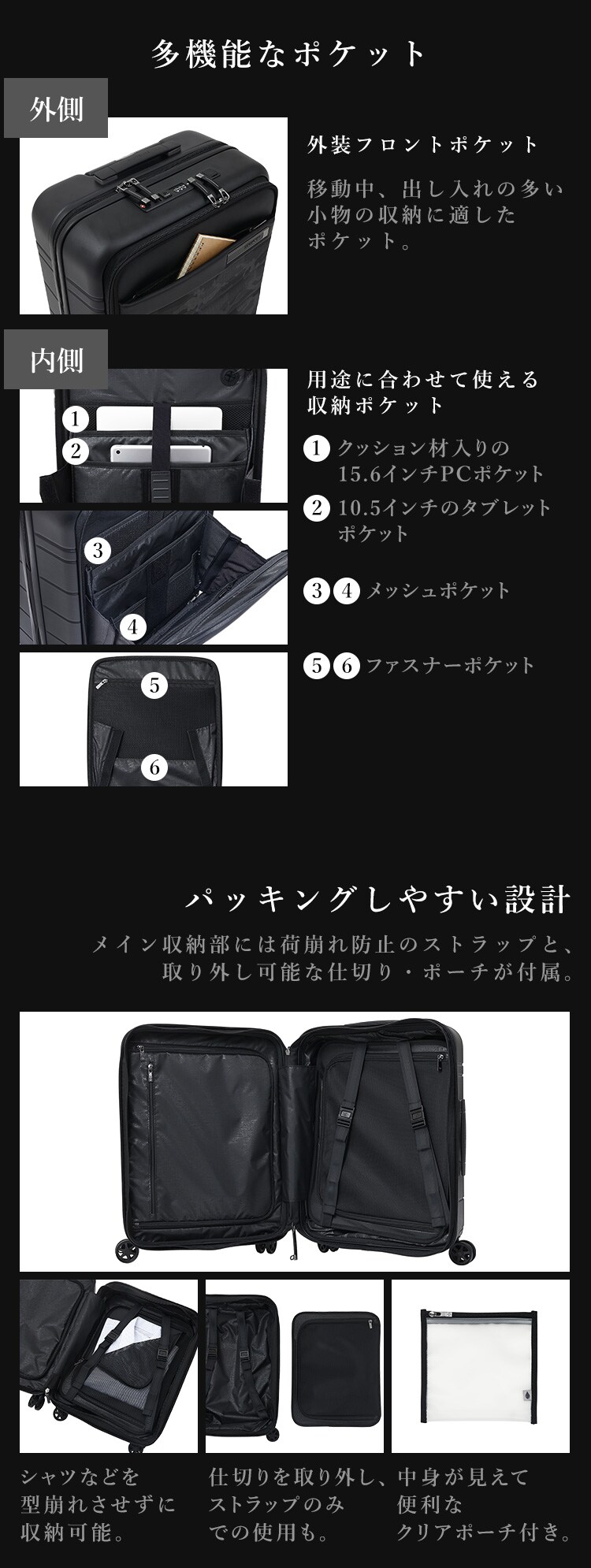 多機能なポケット

外側

外装フロントポケット

移動中、出し入れの多い小物の収納に適したポケット。

内側

1

2

3

4

5

6

用途に合わせて使える収納ポケット

1 クッション材入りの15.6インチPCポケット

2 10.5インチのタブレットポケット

3 4 メッシュポケット

5 6 ファスナーポケット

パッキングしやすい設計

メイン収納部には荷崩れ防止のストラップと、取り外し可能な仕切り・ポーチが付属。

シャツなどを型崩れさせずに収納可能。

仕切りを取り外し、ストラップのみでの使用も。

中身が見えて便利なクリアポーチ付き。